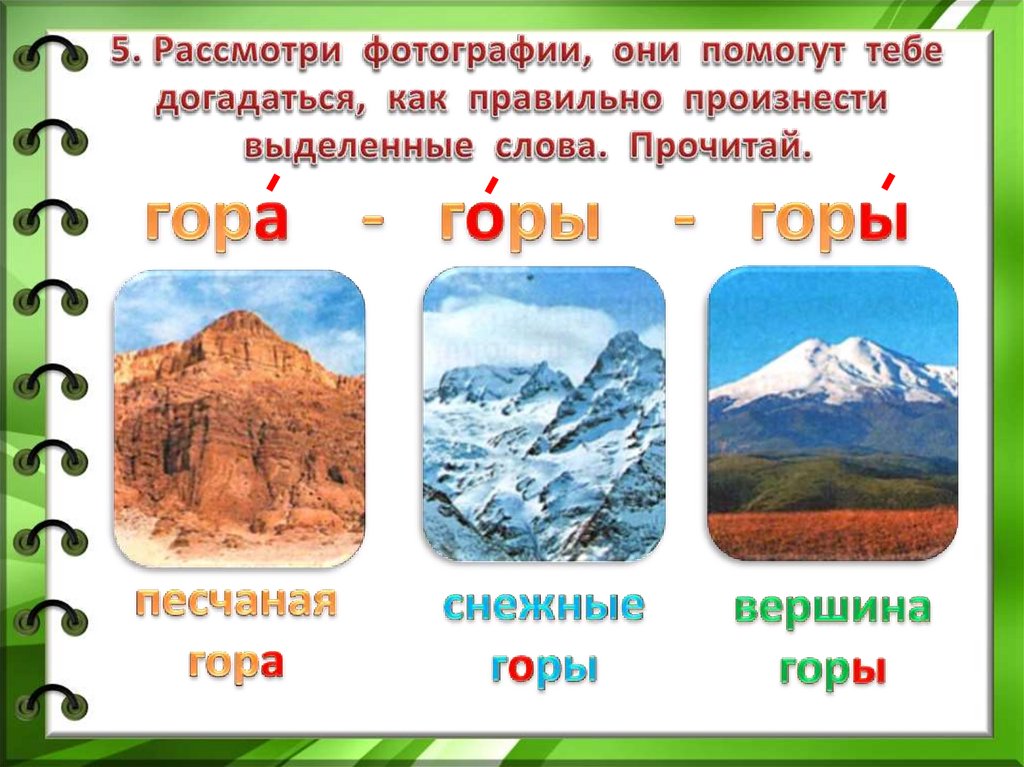 5. Рассмотри фотографии, они помогут тебе догадаться, как правильно произнести выделенные слова. Прочитай.

гора́ - го́ры - горы́

песчаная гора

снежные горы

вершина горы